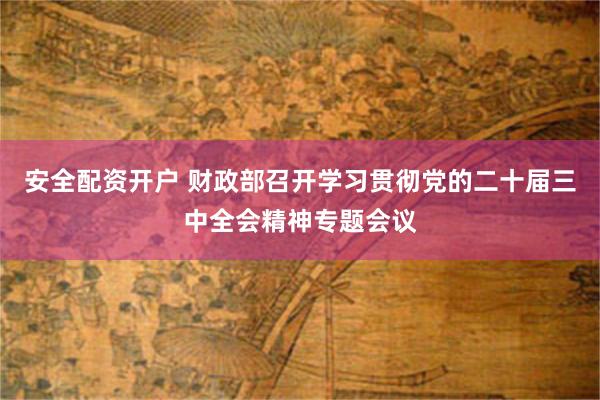 安全配资开户 财政部召开学习贯彻党的二十届三中全会精神专题会议